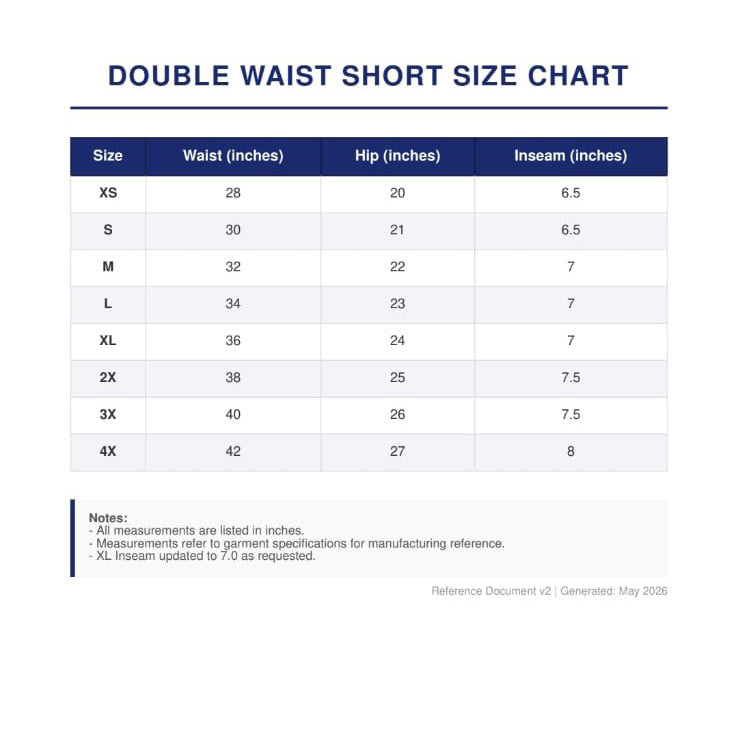 DOUBLE WAIST SHORT SIZE CHART

| Size | Waist (inches) | Hip (inches) | Inseam (inches) |
|---|---|---|---|
| XS | 28 | 20 | 6.5 |
| S | 30 | 21 | 6.5 |
| M | 32 | 22 | 7 |
| L | 34 | 23 | 7 |
| XL | 36 | 24 | 7 |
| 2X | 38 | 25 | 7.5 |
| 3X | 40 | 26 | 7.5 |
| 4X | 42 | 27 | 8 |

Notes:
- All measurements are listed in inches.
- Measurements refer to garment specifications for manufacturing reference.
- XL Inseam updated to 7.0 as requested.

Reference Document v2 | Generated: May 2026